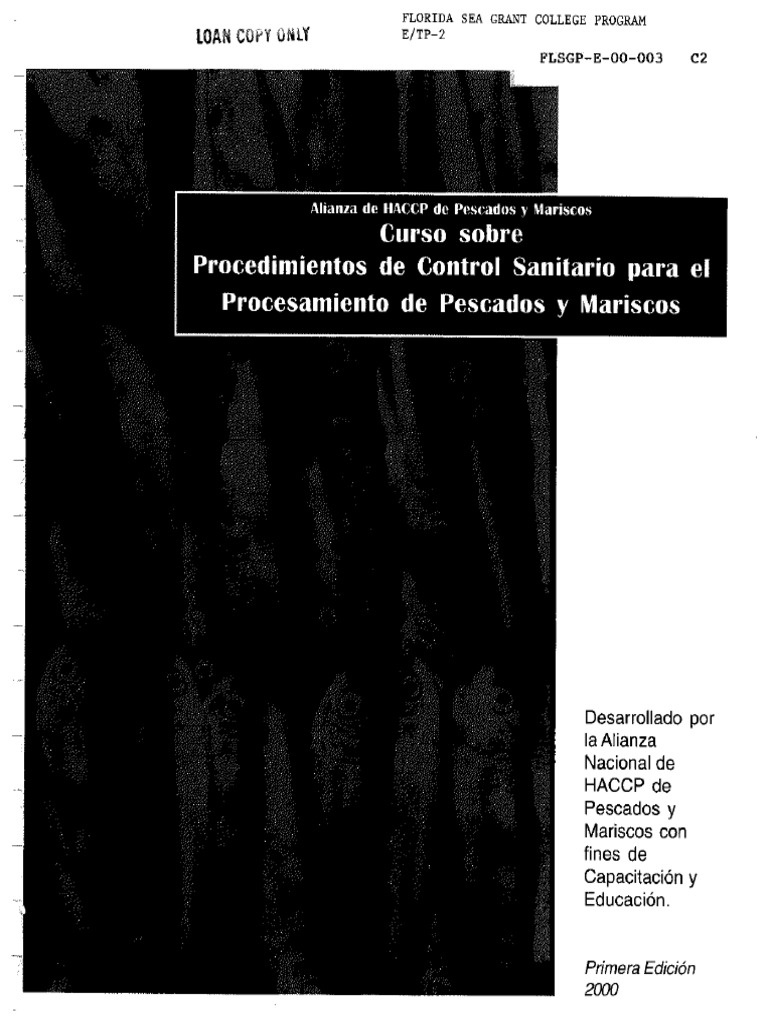 LOAN COPY ONLY

FLORIDA SEA GRANT COLLEGE PROGRAM
E/TP-2

FLSGP-E-00-003 C2

Alianza de HACCP de Pescados y Mariscos

Curso sobre
Procedimientos de Control Sanitario para el Procesamiento de Pescados y Mariscos

Desarrollado por la Alianza Nacional de HACCP de Pescados y Mariscos con fines de Capacitación y Educación.

Primera Edición
2000